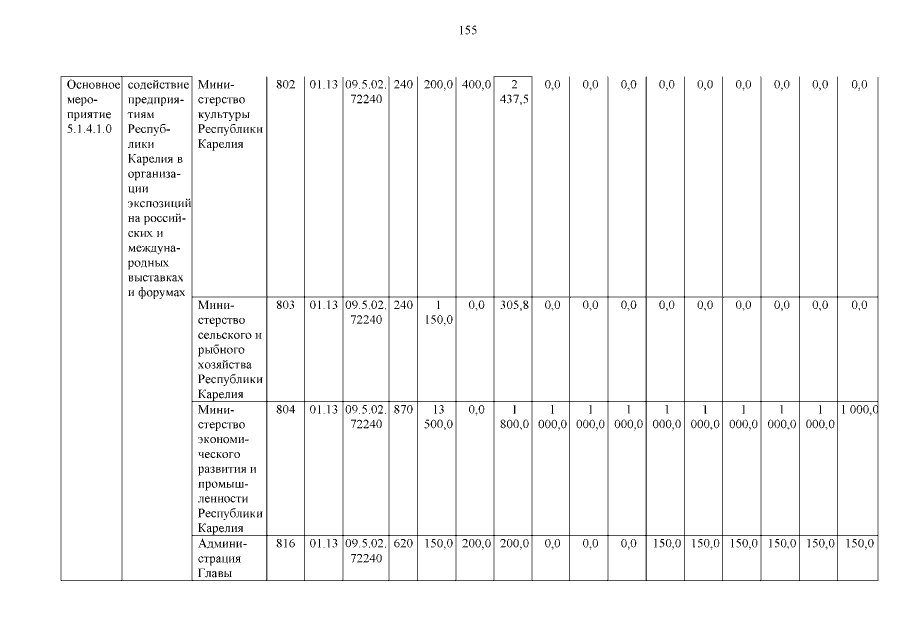 155

| Основное мероприятие 5.1.4.1.0 | содействие предприятиям Республики Карелия в организации экспозиций на российских и международных выставках и форумах | Министерство культуры Республики Карелия | 802 | 01.13 | 09.5.02. 72240 | 240 | 200,0 | 400,0 | 2 437,5 | 0,0 | 0,0 | 0,0 | 0,0 | 0,0 | 0,0 | 0,0 | 0,0 | 0,0 |
|---|---|---|---|---|---|---|---|---|---|---|---|---|---|---|---|---|---|---|
| | | Министерство сельского и рыбного хозяйства Республики Карелия | 803 | 01.13 | 09.5.02. 72240 | 240 | 1 150,0 | 0,0 | 305,8 | 0,0 | 0,0 | 0,0 | 0,0 | 0,0 | 0,0 | 0,0 | 0,0 | 0,0 |
| | | Министерство экономического развития и промышленности Республики Карелия | 804 | 01.13 | 09.5.02. 72240 | 870 | 13 500,0 | 0,0 | 1 800,0 | 1 000,0 | 1 000,0 | 1 000,0 | 1 000,0 | 1 000,0 | 1 000,0 | 1 000,0 | 1 000,0 | 1 000,0 |
| | | Администрация Главы | 816 | 01.13 | 09.5.02. 72240 | 620 | 150,0 | 200,0 | 200,0 | 0,0 | 0,0 | 0,0 | 150,0 | 150,0 | 150,0 | 150,0 | 150,0 | 150,0 |